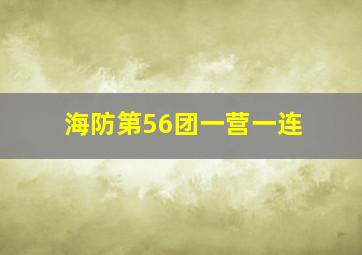 海防第56团一营一连